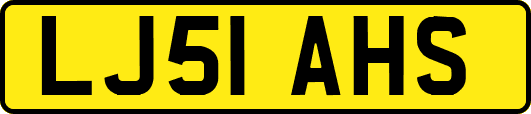 LJ51 AHS